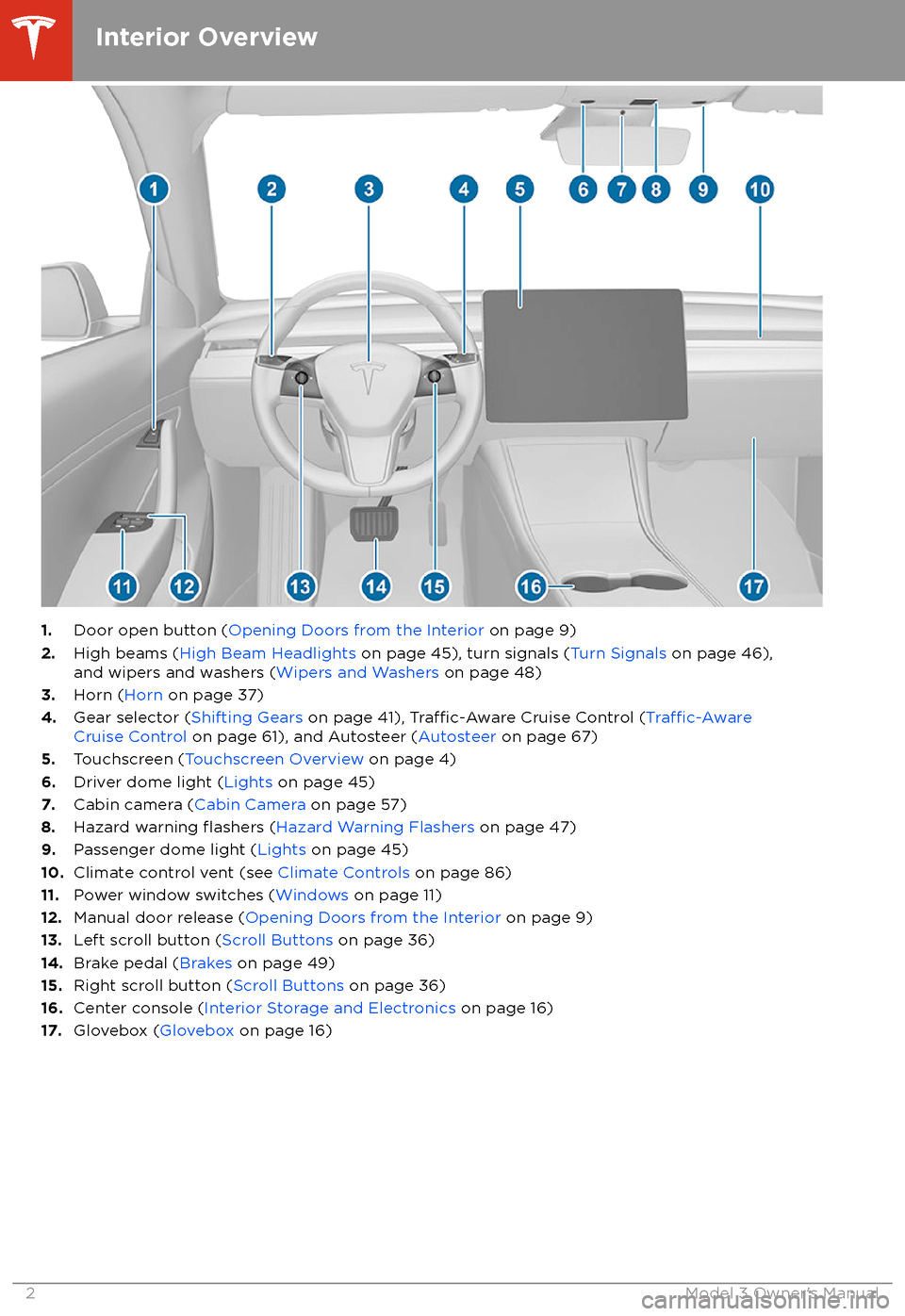 Interior Overview

1
2
3
4
5
6
7
8
9
10
11
12
13
14
15
16
17

1. Door open button (Opening Doors from the Interior on page 9)
2. High beams (High Beam Headlights on page 45), turn signals (Turn Signals on page 46), and wipers and washers (Wipers and Washers on page 48)
3. Horn (Horn on page 37)
4. Gear selector (Shifting Gears on page 41), Traffic-Aware Cruise Control (Traffic-Aware Cruise Control on page 61), and Autosteer (Autosteer on page 67)
5. Touchscreen (Touchscreen Overview on page 4)
6. Driver dome light (Lights on page 45)
7. Cabin camera (Cabin Camera on page 57)
8. Hazard warning flashers (Hazard Warning Flashers on page 47)
9. Passenger dome light (Lights on page 45)
10. Climate control vent (see Climate Controls on page 86)
11. Power window switches (Windows on page 11)
12. Manual door release (Opening Doors from the Interior on page 9)
13. Left scroll button (Scroll Buttons on page 36)
14. Brake pedal (Brakes on page 49)
15. Right scroll button (Scroll Buttons on page 36)
16. Center console (Interior Storage and Electronics on page 16)
17. Glovebox (Glovebox on page 16)

2 Model 3 Owner's Manual

carmanualsonline.info